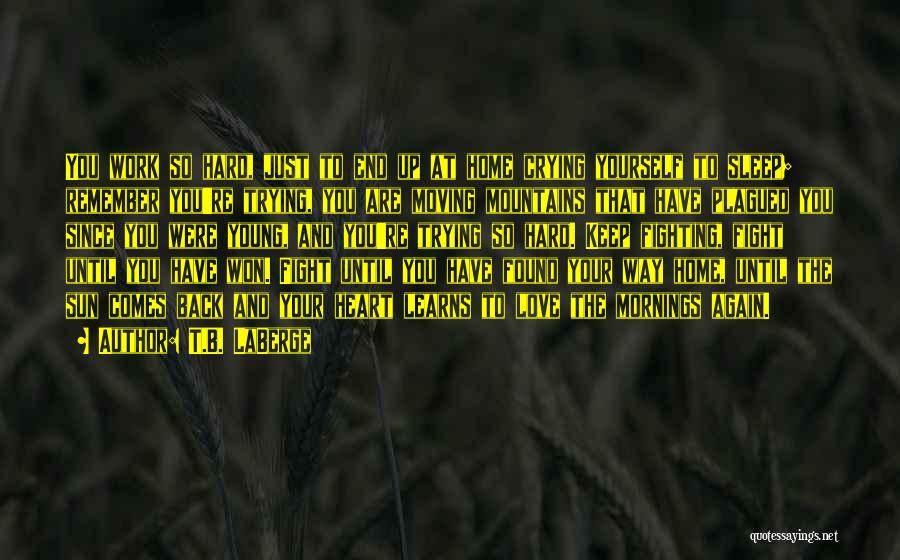 You work so hard, just to end up at home crying yourself to sleep; remember you're trying, you are moving mountains that have plagued you since you were young, and you're trying so hard. Keep fighting, fight until you have won, fight until you have found your way home, until the sun comes back and your heart learns to love the mornings again.

• Author: T.B. LaBerge

quotessayings.net